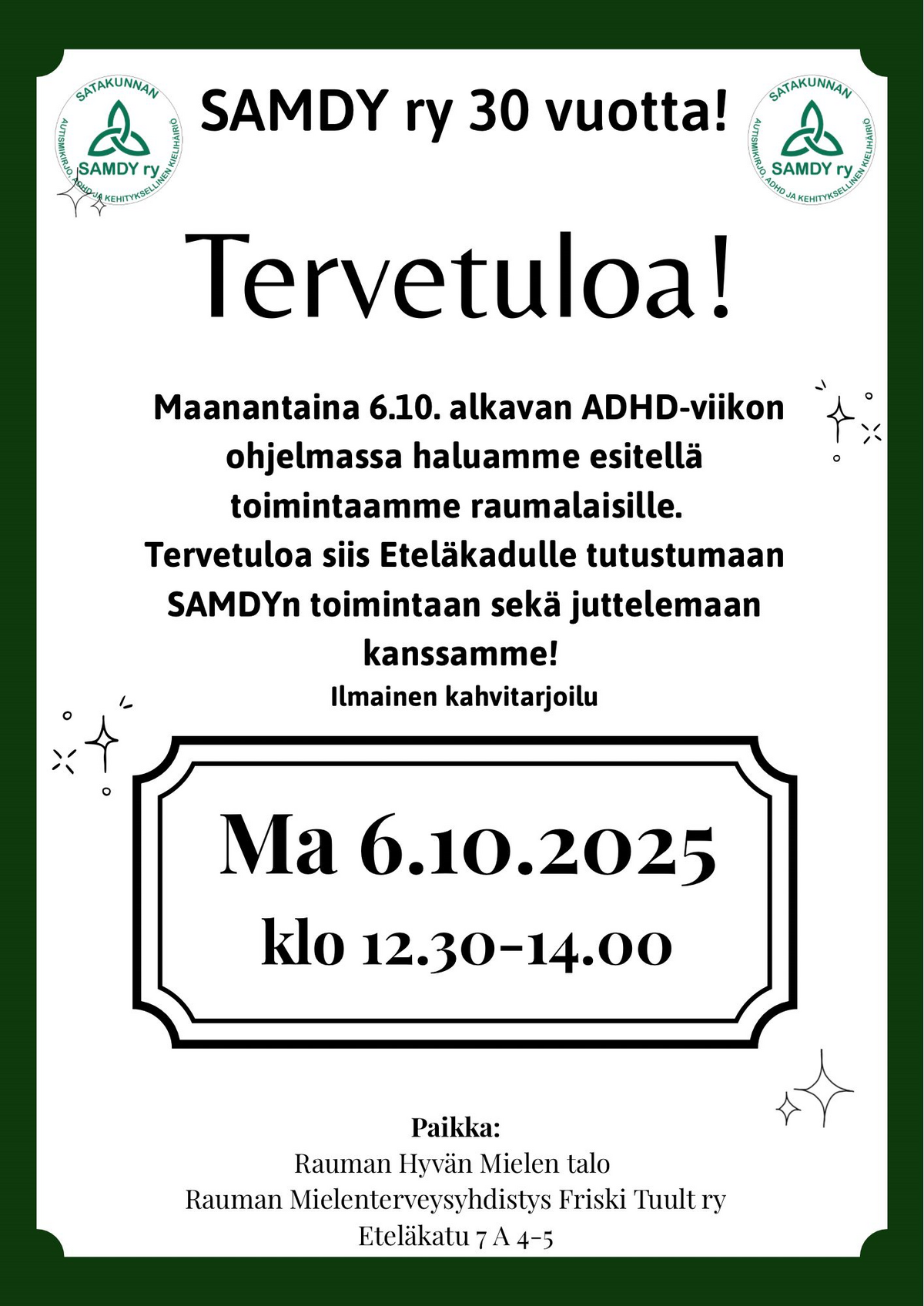 SATAKUNNAN
SAMDY ry
AUTISMIKIRJO, ADHD JA KEHITYKSELLINEN KIELIHÄIRIÖ

SAMDY ry 30 vuotta!

SATAKUNNAN
SAMDY ry
AUTISMIKIRJO, ADHD JA KEHITYKSELLINEN KIELIHÄIRIÖ

Tervetuloa!

Maanantaina 6.10. alkavan ADHD-viikon ohjelmassa haluamme esitellä toimintaamme raumalaisille. Tervetuloa siis Eteläkadulle tutustumaan SAMDYn toimintaan sekä juttelemaan kanssamme!

Ilmainen kahvitarjoilu

Ma 6.10.2025
klo 12.30-14.00

Paikka:
Rauman Hyvän Mielen talo
Rauman Mielenterveysyhdistys Friski Tuult ry
Eteläkatu 7 A 4-5